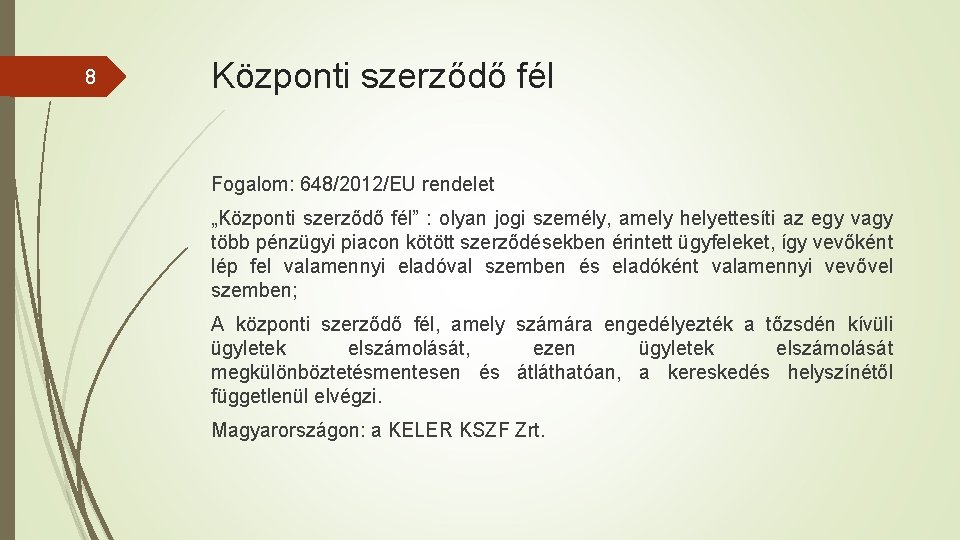 8

Központi szerződő fél

Fogalom: 648/2012/EU rendelet

„Központi szerződő fél” : olyan jogi személy, amely helyettesíti az egy vagy több pénzügyi piacon kötött szerződésekben érintett ügyfeleket, így vevőként lép fel valamennyi eladóval szemben és eladóként valamennyi vevővel szemben;

A központi szerződő fél, amely számára engedélyezték a tőzsdén kívüli ügyletek elszámolását, ezen ügyletek elszámolását megkülönböztetésmentesen és átláthatóan, a kereskedés helyszínétől függetlenül elvégzi.

Magyarországon: a KELER KSZF Zrt.